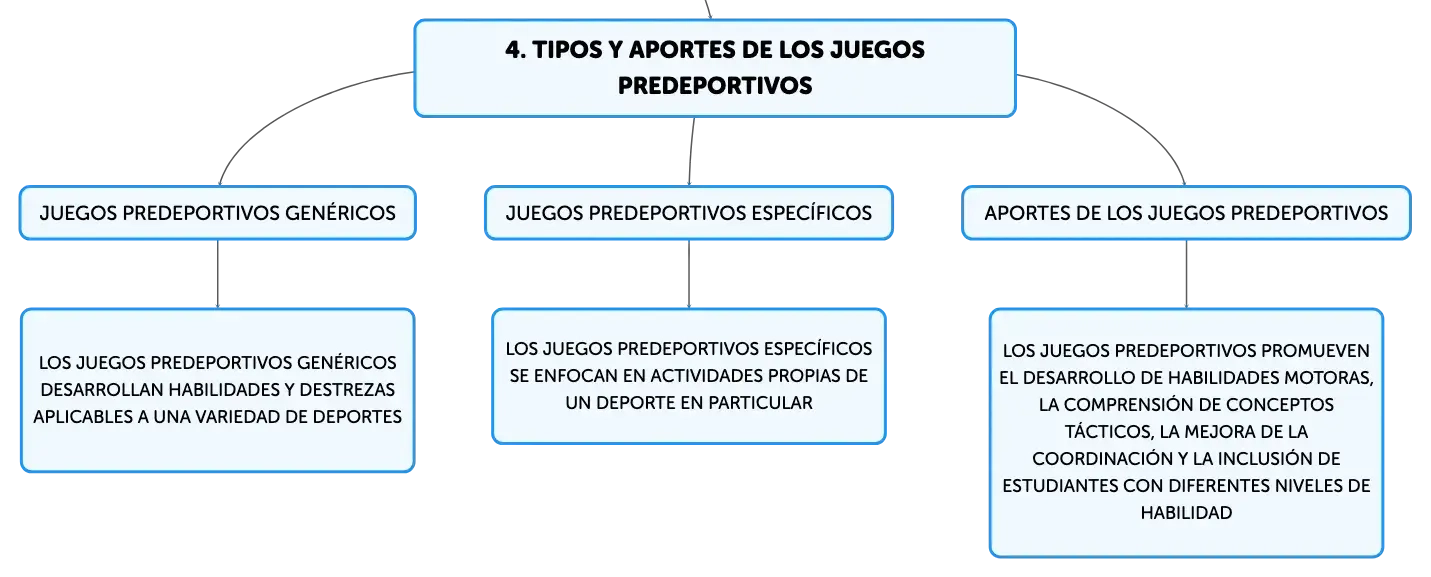 4. TIPOS Y APORTES DE LOS JUEGOS PREDEPORTIVOS

JUEGOS PREDEPORTIVOS GENÉRICOS

LOS JUEGOS PREDEPORTIVOS GENÉRICOS DESARROLLAN HABILIDADES Y DESTREZAS APLICABLES A UNA VARIEDAD DE DEPORTES

JUEGOS PREDEPORTIVOS ESPECÍFICOS

LOS JUEGOS PREDEPORTIVOS ESPECÍFICOS SE ENFOCAN EN ACTIVIDADES PROPIAS DE UN DEPORTE EN PARTICULAR

APORTES DE LOS JUEGOS PREDEPORTIVOS

LOS JUEGOS PREDEPORTIVOS PROMUEVEN EL DESARROLLO DE HABILIDADES MOTORAS, LA COMPRENSIÓN DE CONCEPTOS TÁCTICOS, LA MEJORA DE LA COORDINACIÓN Y LA INCLUSIÓN DE ESTUDIANTES CON DIFERENTES NIVELES DE HABILIDAD